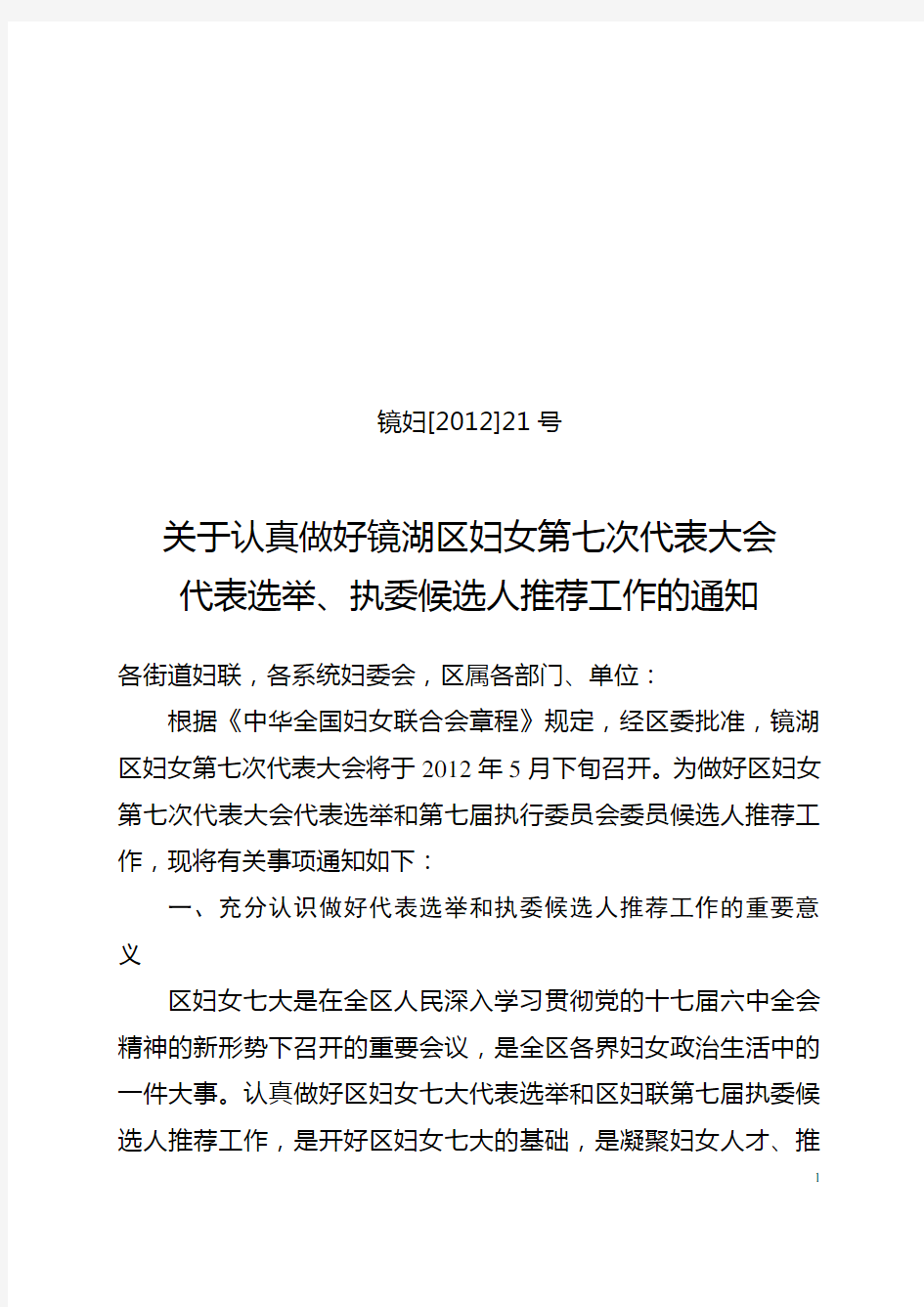 镜妇[2012]21 号

关于认真做好镜湖区妇女第七次代表大会代表选举、执委候选人推荐工作的通知

各街道妇联，各系统妇委会，区属各部门、单位：

根据《中华全国妇女联合会章程》规定，经区委批准，镜湖区妇女第七次代表大会将于 2012 年 5 月下旬召开。为做好区妇女第七次代表大会代表选举和第七届执行委员会委员候选人推荐工作，现将有关事项通知如下：

一、充分认识做好代表选举和执委候选人推荐工作的重要意义

区妇女七大是在全区人民深入学习贯彻党的十七届六中全会精神的新形势下召开的重要会议，是全区各界妇女政治生活中的一件大事。认真做好区妇女七大代表选举和区妇联第七届执委候选人推荐工作，是开好区妇女七大的基础，是凝聚妇女人才、推

1